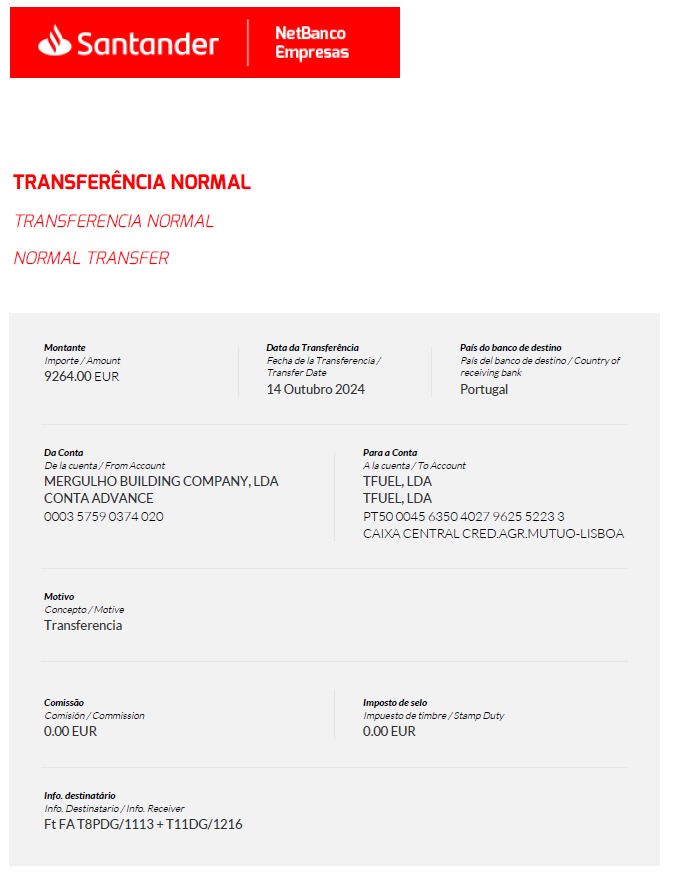 Santander NetBanco Empresas

TRANSFERÊNCIA NORMAL

TRANSFERENCIA NORMAL

NORMAL TRANSFER

Montante
Importe / Amount
9264.00 EUR

Data da Transferência
Fecha de la Transferencia / Transfer Date
14 Outubro 2024

País do banco de destino
País del banco de destino / Country of receiving bank
Portugal

Da Conta
De la cuenta / From Account
MERGULHO BUILDING COMPANY, LDA
CONTA ADVANCE
0003 5759 0374 020

Para a Conta
A la cuenta / To Account
TFUEL, LDA
TFUEL, LDA
PT50 0045 6350 4027 9625 5223 3
CAIXA CENTRAL CRED.AGR.MUTUO-LISBOA

Motivo
Concepto / Motive
Transferencia

Comissão
Comisión / Commission
0.00 EUR

Imposto de selo
Impuesto de timbre / Stamp Duty
0.00 EUR

Info. destinatário
Info. Destinatario / Info. Receiver
Ft FA T8PDG/1113 + T11DG/1216